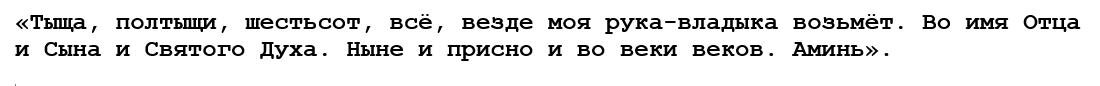 «Тыща, полтыщи, шестьсот, всё, везде моя рука-владыка возьмёт. Во имя Отца и Сына и Святого Духа. Ныне и присно и во веки веков. Аминь».